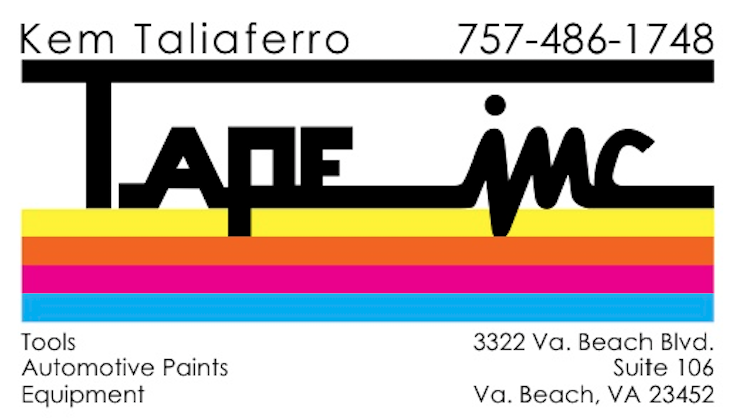 Kem Taliaferro

757-486-1748

TAPE inc

Tools
Automotive Paints
Equipment

3322 Va. Beach Blvd.
Suite 106
Va. Beach, VA 23452